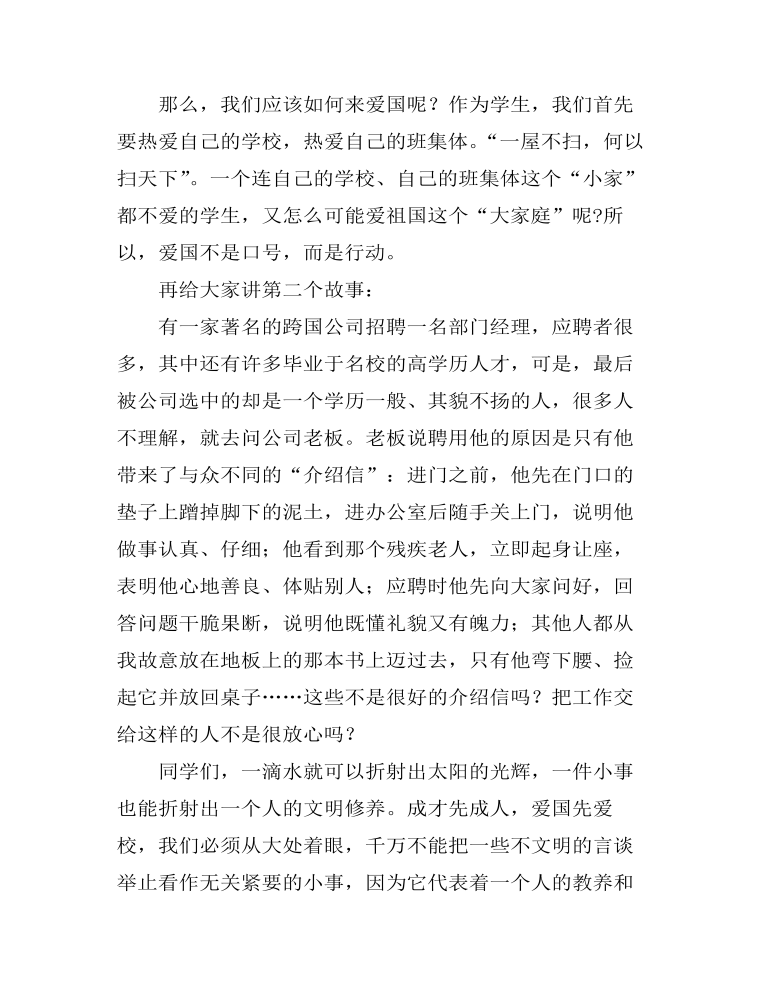 那么，我们应该如何来爱国呢？作为学生，我们首先要热爱自己的学校，热爱自己的班集体。“一屋不扫，何以扫天下”。一个连自己的学校、自己的班集体这个“小家”都不爱的学生，又怎么可能爱祖国这个“大家庭”呢?所以，爱国不是口号，而是行动。

再给大家讲第二个故事：

有一家著名的跨国公司招聘一名部门经理，应聘者很多，其中还有许多毕业于名校的高学历人才，可是，最后被公司选中的却是一个学历一般、其貌不扬的人，很多人不理解，就去问公司老板。老板说聘用他的原因是只有他带来了与众不同的“介绍信”：进门之前，他先在门口的垫子上蹭掉脚下的泥土，进办公室后随手关上门，说明他做事认真、仔细；他看到那个残疾老人，立即起身让座，表明他心地善良、体贴别人；应聘时他先向大家问好，回答问题干脆果断，说明他既懂礼貌又有魄力；其他人都从我故意放在地板上的那本书上迈过去，只有他弯下腰、捡起它并放回桌子……这些不是很好的介绍信吗？把工作交给这样的人不是很放心吗？

同学们，一滴水就可以折射出太阳的光辉，一件小事也能折射出一个人的文明修养。成才先成人，爱国先爱校，我们必须从大处着眼，千万不能把一些不文明的言谈举止看作无关紧要的小事，因为它代表着一个人的教养和